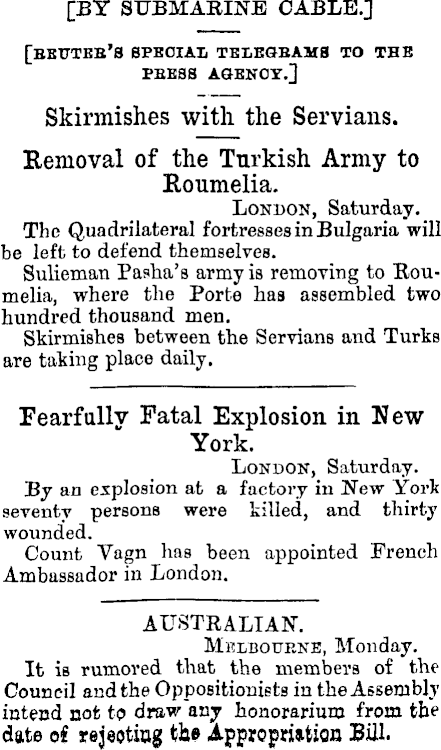 [BY SUBMARINE CABLE.]

[REUTER'S SPECIAL TELEGRAMS TO THE PRESS AGENCY.]

Skirmishes with the Servians.

Removal of the Turkish Army to Roumelia.

LONDON, Saturday.

The Quadrilateral fortresses in Bulgaria will be left to defend themselves.

Sulieman Pasha's army is removing to Roumelia, where the Porte has assembled two hundred thousand men.

Skirmishes between the Servians and Turks are taking place daily.

Fearfully Fatal Explosion in New York.

LONDON, Saturday.

By an explosion at a factory in New York seventy persons were killed, and thirty wounded.

Count Vagn has been appointed French Ambassador in London.

AUSTRALIAN.

MELBOURNE, Monday.

It is rumored that the members of the Council and the Oppositionists in the Assembly intend not to draw any honorarium from the date of rejecting the Appropriation Bill.